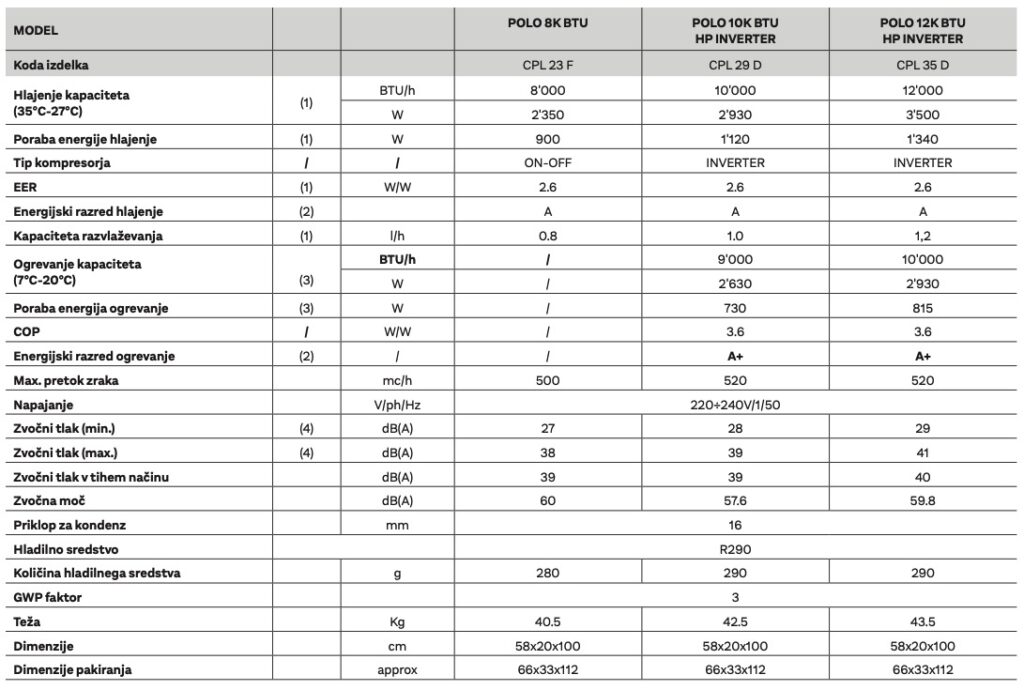 | MODEL | | | POLO 8K BTU | POLO 10K BTU HP INVERTER | POLO 12K BTU HP INVERTER |
|---|---|---|---|---|---|
| Koda izdelka | | | CPL 23 F | CPL 29 D | CPL 35 D |
| Hlajenje kapaciteta (35°C-27°C) | (1) | BTU/h | 8'000 | 10'000 | 12'000 |
| | | W | 2'350 | 2'930 | 3'500 |
| Poraba energije hlajenje | (1) | W | 900 | 1'120 | 1'340 |
| Tip kompresorja | / | / | ON-OFF | INVERTER | INVERTER |
| EER | (1) | W/W | 2.6 | 2.6 | 2.6 |
| Energijski razred hlajenje | (2) | | A | A | A |
| Kapaciteta razvlaževanja | (1) | l/h | 0.8 | 1.0 | 1,2 |
| Ogrevanje kapaciteta (7°C-20°C) | (3) | BTU/h | / | 9'000 | 10'000 |
| | | W | / | 2'630 | 2'930 |
| Poraba energija ogrevanje | (3) | W | / | 730 | 815 |
| COP | / | W/W | / | 3.6 | 3.6 |
| Energijski razred ogrevanje | (2) | / | / | A+ | A+ |
| Max. pretok zraka | | mc/h | 500 | 520 | 520 |
| Napajanje | | V/ph/Hz | 220÷240V/1/50 | | |
| Zvočni tlak (min.) | (4) | dB(A) | 27 | 28 | 29 |
| Zvočni tlak (max.) | (4) | dB(A) | 38 | 39 | 41 |
| Zvočni tlak v tihem načinu | | dB(A) | 39 | 39 | 40 |
| Zvočna moč | | dB(A) | 60 | 57.6 | 59.8 |
| Priklop za kondenz | | mm | 16 | | |
| Hladilno sredstvo | | | R290 | | |
| Količina hladilnega sredstva | | g | 280 | 290 | 290 |
| GWP faktor | | | 3 | | |
| Teža | | Kg | 40.5 | 42.5 | 43.5 |
| Dimenzije | | cm | 58x20x100 | 58x20x100 | 58x20x100 |
| Dimenzije pakiranja | | approx | 66x33x112 | 66x33x112 | 66x33x112 |